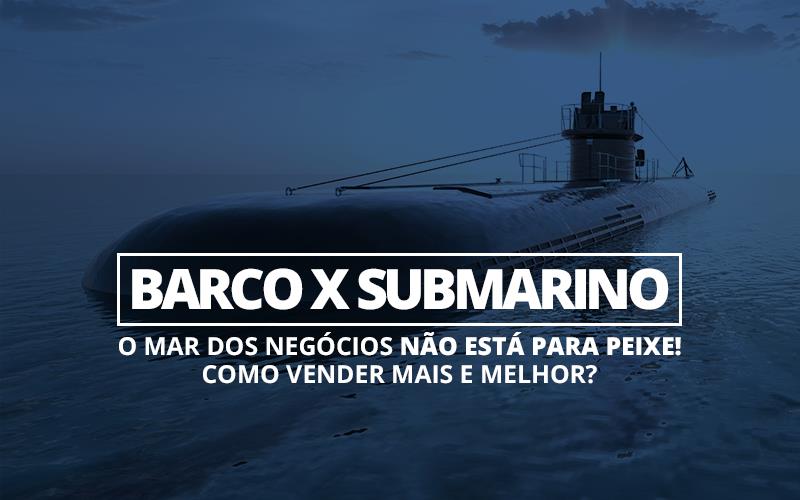 BARCO X SUBMARINO

O MAR DOS NEGÓCIOS NÃO ESTÁ PARA PEIXE!
COMO VENDER MAIS E MELHOR?